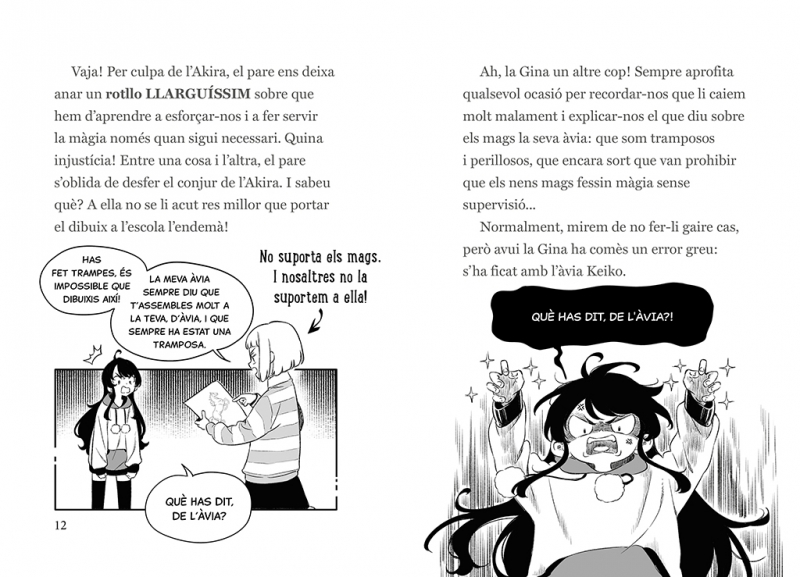 Vaja! Per culpa de l'Akira, el pare ens deixa anar un rotllo LLARGUÍSSIM sobre que hem d'aprendre a esforçar-nos i a fer servir la màgia només quan sigui necessari. Quina injustícia! Entre una cosa i l'altra, el pare s'oblida de desfer el conjur de l'Akira. I sabeu què? A ella no se li acut res millor que portar el dibuix a l'escola l'endemà!

HAS FET TRAMPES, ÉS IMPOSSIBLE QUE DIBUIXIS AIXÍ!

LA MEVA ÀVIA SEMPRE DIU QUE T'ASSEMBLES MOLT A LA TEVA, D'ÀVIA, I QUE SEMPRE HA ESTAT UNA TRAMPOSA.

No suporta els mags. I nosaltres no la suportem a ella!

QUÈ HAS DIT, DE L'ÀVIA?

12

Ah, la Gina un altre cop! Sempre aprofita qualsevol ocasió per recordar-nos que li caiem molt malament i explicar-nos el que diu sobre els mags la seva àvia: que som tramposos i perillosos, que encara sort que van prohibir que els nens mags fessin màgia sense supervisió...

Normalment, mirem de no fer-li gaire cas, però avui la Gina ha comès un error greu: s'ha ficat amb l'àvia Keiko.

QUÈ HAS DIT, DE L'ÀVIA?!